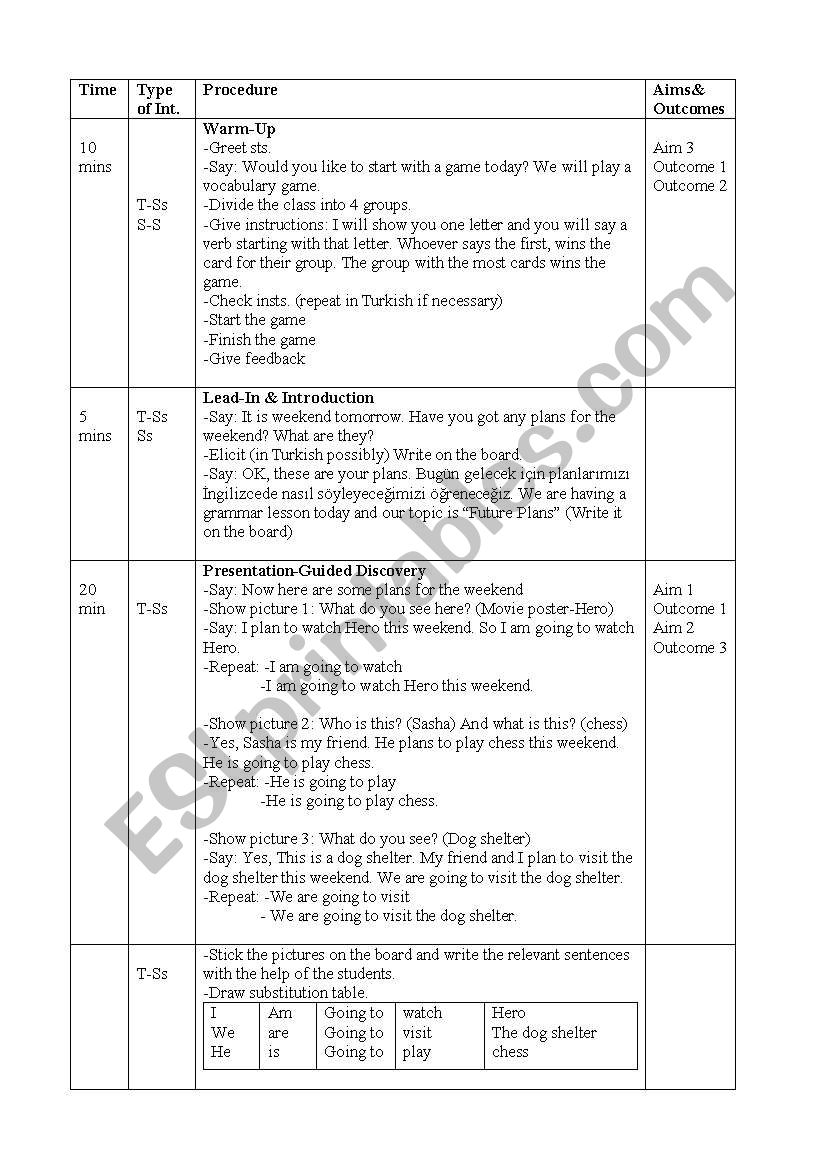 | Time | Type of Int. | Procedure | Aims& Outcomes |
|---|---|---|---|
| 10 mins | T-Ss S-S | **Warm-Up** -Greet sts. -Say: Would you like to start with a game today? We will play a vocabulary game. -Divide the class into 4 groups. -Give instructions: I will show you one letter and you will say a verb starting with that letter. Whoever says the first, wins the card for their group. The group with the most cards wins the game. -Check insts. (repeat in Turkish if necessary) -Start the game -Finish the game -Give feedback | Aim 3 Outcome 1 Outcome 2 |
| 5 mins | T-Ss Ss | **Lead-In & Introduction** -Say: It is weekend tomorrow. Have you got any plans for the weekend? What are they? -Elicit (in Turkish possibly) Write on the board. -Say: OK, these are your plans. Bugün gelecek için planlarımızı İngilizcede nasıl söyleyeceğimizi öğreneceğiz. We are having a grammar lesson today and our topic is "Future Plans" (Write it on the board) | |
| 20 min | T-Ss | **Presentation-Guided Discovery** -Say: Now here are some plans for the weekend -Show picture 1: What do you see here? (Movie poster-Hero) -Say: I plan to watch Hero this weekend. So I am going to watch Hero. -Repeat: -I am going to watch -I am going to watch Hero this weekend. -Show picture 2: Who is this? (Sasha) And what is this? (chess) -Yes, Sasha is my friend. He plans to play chess this weekend. He is going to play chess. -Repeat: -He is going to play -He is going to play chess. -Show picture 3: What do you see? (Dog shelter) -Say: Yes, This is a dog shelter. My friend and I plan to visit the dog shelter this weekend. We are going to visit the dog shelter. -Repeat: -We are going to visit - We are going to visit the dog shelter. | Aim 1 Outcome 1 Aim 2 Outcome 3 |
| | T-Ss | -Stick the pictures on the board and write the relevant sentences with the help of the students. -Draw substitution table. | |

| I We He | Am are is | Going to Going to Going to | watch visit play | Hero The dog shelter chess |
|---|---|---|---|---|

ESLprintables.com